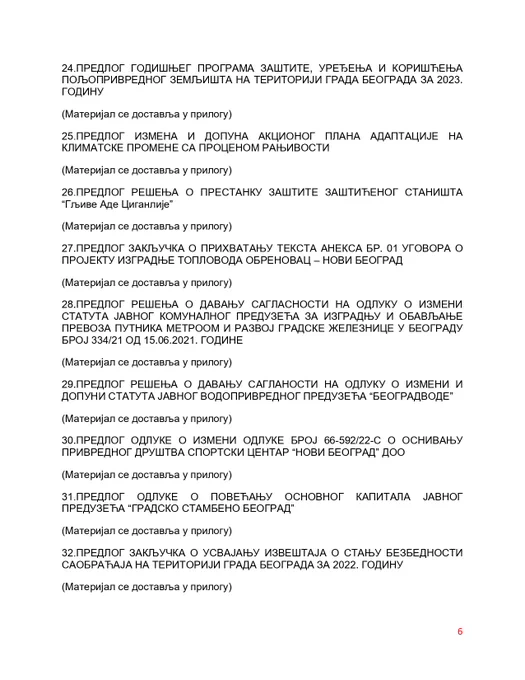 24.ПРЕДЛОГ ГОДИШЊЕГ ПРОГРАМА ЗАШТИТЕ, УРЕЂЕЊА И КОРИШЋЕЊА ПОЉОПРИВРЕДНОГ ЗЕМЉИШТА НА ТЕРИТОРИЈИ ГРАДА БЕОГРАДА ЗА 2023. ГОДИНУ

(Материјал се доставља у прилогу)

25.ПРЕДЛОГ ИЗМЕНА И ДОПУНА АКЦИОНОГ ПЛАНА АДАПТАЦИЈЕ НА КЛИМАТСКЕ ПРОМЕНЕ СА ПРОЦЕНОМ РАЊИВОСТИ

(Материјал се доставља у прилогу)

26.ПРЕДЛОГ РЕШЕЊА О ПРЕСТАНКУ ЗАШТИТЕ ЗАШТИЋЕНОГ СТАНИШТА "Гљиве Аде Циганлије"

(Материјал се доставља у прилогу)

27.ПРЕДЛОГ ЗАКЉУЧКА О ПРИХВАТАЊУ ТЕКСТА АНЕКСА БР. 01 УГОВОРА О ПРОЈЕКТУ ИЗГРАДЊЕ ТОПЛОВОДА ОБРЕНОВАЦ – НОВИ БЕОГРАД

(Материјал се доставља у прилогу)

28.ПРЕДЛОГ РЕШЕЊА О ДАВАЊУ САГЛАСНОСТИ НА ОДЛУКУ О ИЗМЕНИ СТАТУТА ЈАВНОГ КОМУНАЛНОГ ПРЕДУЗЕЋА ЗА ИЗГРАДЊУ И ОБАВЉАЊЕ ПРЕВОЗА ПУТНИКА МЕТРООМ И РАЗВОЈ ГРАДСКЕ ЖЕЛЕЗНИЦЕ У БЕОГРАДУ БРОЈ 334/21 ОД 15.06.2021. ГОДИНЕ

(Материјал се доставља у прилогу)

29.ПРЕДЛОГ РЕШЕЊА О ДАВАЊУ САГЛАНОСТИ НА ОДЛУКУ О ИЗМЕНИ И ДОПУНИ СТАТУТА ЈАВНОГ ВОДОПРИВРЕДНОГ ПРЕДУЗЕЋА "БЕОГРАДВОДЕ"

(Материјал се доставља у прилогу)

30.ПРЕДЛОГ ОДЛУКЕ О ИЗМЕНИ ОДЛУКЕ БРОЈ 66-592/22-С О ОСНИВАЊУ ПРИВРЕДНОГ ДРУШТВА СПОРТСКИ ЦЕНТАР "НОВИ БЕОГРАД" ДОО

(Материјал се доставља у прилогу)

31.ПРЕДЛОГ ОДЛУКЕ О ПОВЕЋАЊУ ОСНОВНОГ КАПИТАЛА ЈАВНОГ ПРЕДУЗЕЋА "ГРАДСКО СТАМБЕНО БЕОГРАД"

(Материјал се доставља у прилогу)

32.ПРЕДЛОГ ЗАКЉУЧКА О УСВАЈАЊУ ИЗВЕШТАЈА О СТАЊУ БЕЗБЕДНОСТИ САОБРАЋАЈА НА ТЕРИТОРИЈИ ГРАДА БЕОГРАДА ЗА 2022. ГОДИНУ

(Материјал се доставља у прилогу)

6